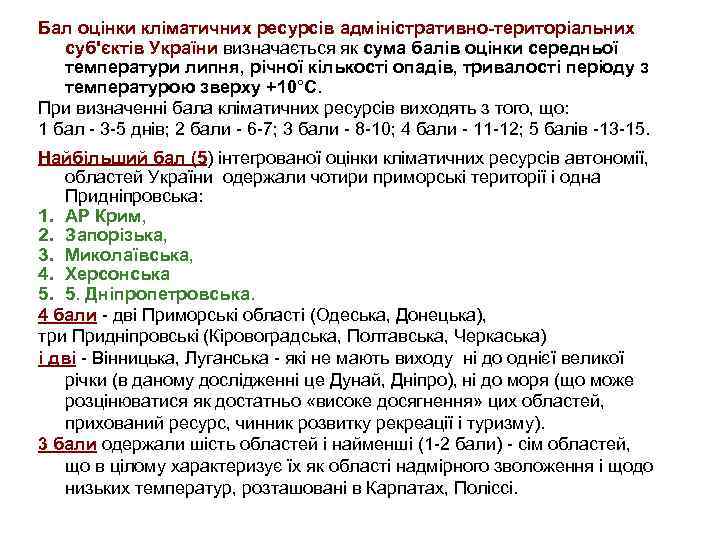 Бал оцінки кліматичних ресурсів адміністративно-територіальних суб'єктів України визначається як сума балів оцінки середньої температури липня, річної кількості опадів, тривалості періоду з температурою зверху +10°С.
При визначенні бала кліматичних ресурсів виходять з того, що:
1 бал - 3-5 днів; 2 бали - 6-7; 3 бали - 8-10; 4 бали - 11-12; 5 балів -13-15.

Найбільший бал (5) інтегрованої оцінки кліматичних ресурсів автономії, областей України одержали чотири приморські території і одна Придніпровська:
1. АР Крим,
2. Запорізька,
3. Миколаївська,
4. Херсонська
5. 5. Дніпропетровська.
4 бали - дві Приморські області (Одеська, Донецька),
три Придніпровські (Кіровоградська, Полтавська, Черкаська)
і дві - Вінницька, Луганська - які не мають виходу ні до однієї великої річки (в даному дослідженні це Дунай, Дніпро), ні до моря (що може розцінюватися як достатньо «високе досягнення» цих областей, прихований ресурс, чинник розвитку рекреації і туризму).
3 бали одержали шість областей і найменші (1-2 бали) - сім областей, що в цілому характеризує їх як області надмірного зволоження і щодо низьких температур, розташовані в Карпатах, Поліссі.